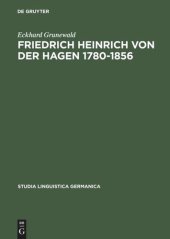 DE GRUYTER

Eckhard Grunewald

FRIEDRICH HEINRICH VON DER HAGEN 1780-1856

STUDIA LINGUISTICA GERMANICA

DE G